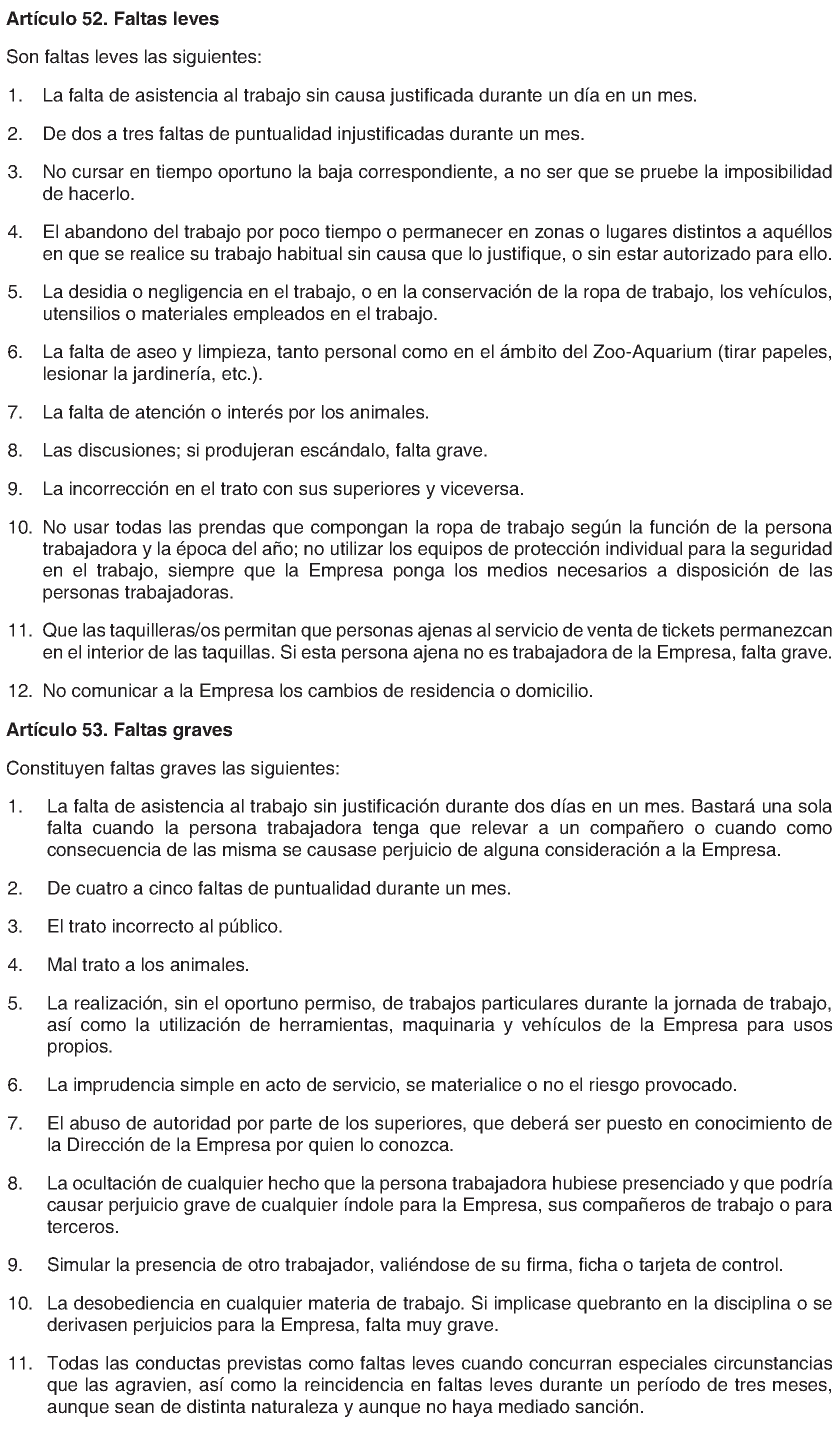 Artículo 52. Faltas leves

Son faltas leves las siguientes:

1. La falta de asistencia al trabajo sin causa justificada durante un día en un mes.

2. De dos a tres faltas de puntualidad injustificadas durante un mes.

3. No cursar en tiempo oportuno la baja correspondiente, a no ser que se pruebe la imposibilidad de hacerlo.

4. El abandono del trabajo por poco tiempo o permanecer en zonas o lugares distintos a aquéllos en que se realice su trabajo habitual sin causa que lo justifique, o sin estar autorizado para ello.

5. La desidia o negligencia en el trabajo, o en la conservación de la ropa de trabajo, los vehículos, utensilios o materiales empleados en el trabajo.

6. La falta de aseo y limpieza, tanto personal como en el ámbito del Zoo-Aquarium (tirar papeles, lesionar la jardinería, etc.).

7. La falta de atención o interés por los animales.

8. Las discusiones; si produjeran escándalo, falta grave.

9. La incorrección en el trato con sus superiores y viceversa.

10. No usar todas las prendas que compongan la ropa de trabajo según la función de la persona trabajadora y la época del año; no utilizar los equipos de protección individual para la seguridad en el trabajo, siempre que la Empresa ponga los medios necesarios a disposición de las personas trabajadoras.

11. Que las taquilleras/os permitan que personas ajenas al servicio de venta de tickets permanezcan en el interior de las taquillas. Si esta persona ajena no es trabajadora de la Empresa, falta grave.

12. No comunicar a la Empresa los cambios de residencia o domicilio.

Artículo 53. Faltas graves

Constituyen faltas graves las siguientes:

1. La falta de asistencia al trabajo sin justificación durante dos días en un mes. Bastará una sola falta cuando la persona trabajadora tenga que relevar a un compañero o cuando como consecuencia de las misma se causase perjuicio de alguna consideración a la Empresa.

2. De cuatro a cinco faltas de puntualidad durante un mes.

3. El trato incorrecto al público.

4. Mal trato a los animales.

5. La realización, sin el oportuno permiso, de trabajos particulares durante la jornada de trabajo, así como la utilización de herramientas, maquinaria y vehículos de la Empresa para usos propios.

6. La imprudencia simple en acto de servicio, se materialice o no el riesgo provocado.

7. El abuso de autoridad por parte de los superiores, que deberá ser puesto en conocimiento de la Dirección de la Empresa por quien lo conozca.

8. La ocultación de cualquier hecho que la persona trabajadora hubiese presenciado y que podría causar perjuicio grave de cualquier índole para la Empresa, sus compañeros de trabajo o para terceros.

9. Simular la presencia de otro trabajador, valiéndose de su firma, ficha o tarjeta de control.

10. La desobediencia en cualquier materia de trabajo. Si implicase quebranto en la disciplina o se derivasen perjuicios para la Empresa, falta muy grave.

11. Todas las conductas previstas como faltas leves cuando concurran especiales circunstancias que las agravien, así como la reincidencia en faltas leves durante un período de tres meses, aunque sean de distinta naturaleza y aunque no haya mediado sanción.